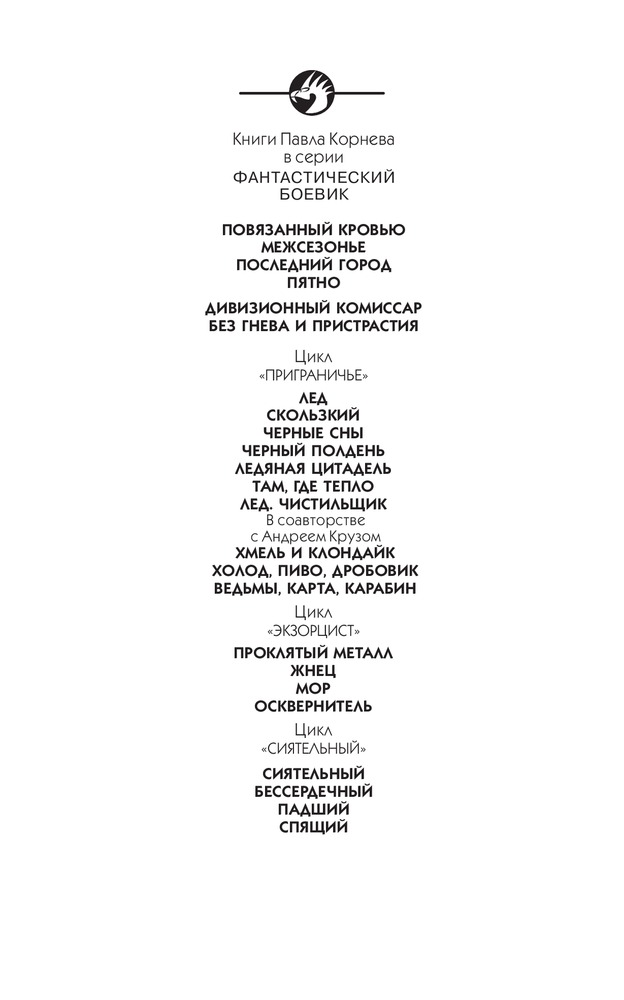 Книги Павла Корнева
в серии
ФАНТАСТИЧЕСКИЙ
БОЕВИК

ПОВЯЗАННЫЙ КРОВЬЮ
МЕЖСЕЗОНЬЕ
ПОСЛЕДНИЙ ГОРОД
ПЯТНО

ДИВИЗИОННЫЙ КОМИССАР
БЕЗ ГНЕВА И ПРИСТРАСТИЯ

Цикл
«ПРИГРАНИЧЬЕ»

ЛЕД
СКОЛЬЗКИЙ
ЧЕРНЫЕ СНЫ
ЧЕРНЫЙ ПОЛДЕНЬ
ЛЕДЯНАЯ ЦИТАДЕЛЬ
ТАМ, ГДЕ ТЕПЛО
ЛЕД. ЧИСТИЛЬЩИК
В соавторстве
с Андреем Крузом
ХМЕЛЬ И КЛОНДАЙК
ХОЛОД, ПИВО, ДРОБОВИК
ВЕДЬМЫ, КАРТА, КАРАБИН

Цикл
«ЭКЗОРЦИСТ»

ПРОКЛЯТЫЙ МЕТАЛЛ
ЖНЕЦ
МОР
ОСКВЕРНИТЕЛЬ

Цикл
«СИЯТЕЛЬНЫЙ»

СИЯТЕЛЬНЫЙ
БЕССЕРДЕЧНЫЙ
ПАДШИЙ
СПЯЩИЙ